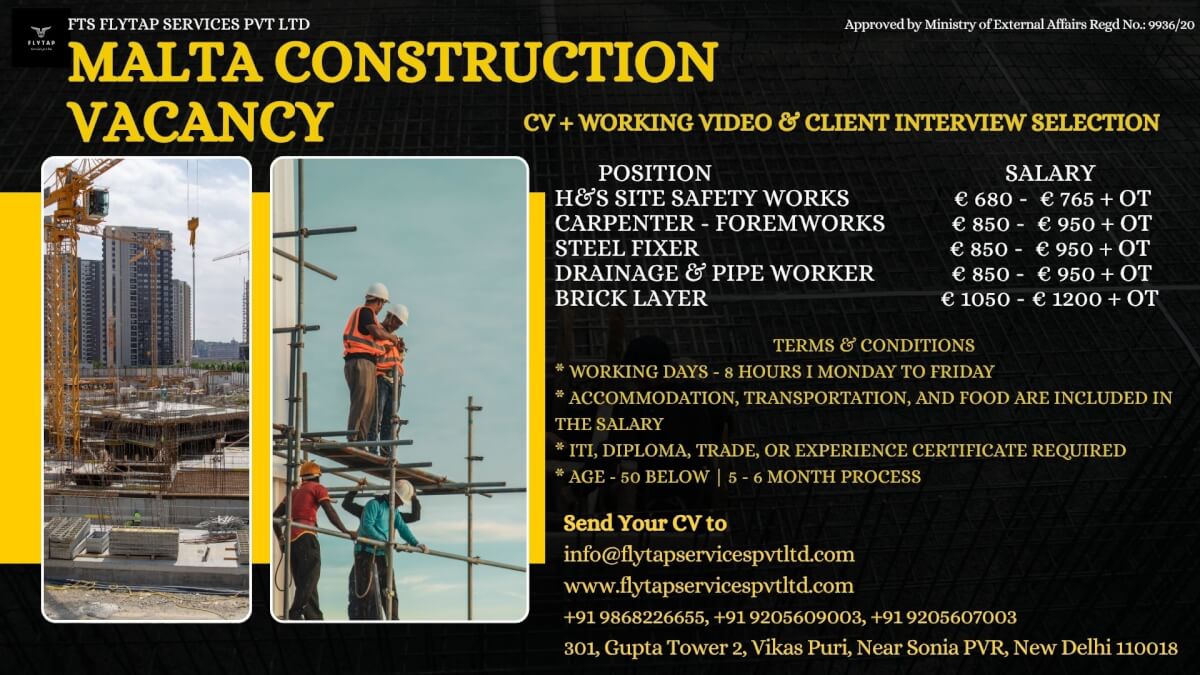 FLYTAP

FTS FLYTAP SERVICES PVT LTD

Approved by Ministry of External Affairs Regd No.: 9936/20

MALTA CONSTRUCTION VACANCY

CV + WORKING VIDEO & CLIENT INTERVIEW SELECTION

| POSITION | SALARY |
|---|---|
| H&S SITE SAFETY WORKS | € 680 - € 765 + OT |
| CARPENTER - FOREMWORKS | € 850 - € 950 + OT |
| STEEL FIXER | € 850 - € 950 + OT |
| DRAINAGE & PIPE WORKER | € 850 - € 950 + OT |
| BRICK LAYER | € 1050 - € 1200 + OT |

TERMS & CONDITIONS
* WORKING DAYS - 8 HOURS I MONDAY TO FRIDAY
* ACCOMMODATION, TRANSPORTATION, AND FOOD ARE INCLUDED IN THE SALARY
* ITI, DIPLOMA, TRADE, OR EXPERIENCE CERTIFICATE REQUIRED
* AGE - 50 BELOW | 5 - 6 MONTH PROCESS

Send Your CV to
info@flytapservicespvtltd.com
www.flytapservicespvtltd.com
+91 9868226655, +91 9205609003, +91 9205607003
301, Gupta Tower 2, Vikas Puri, Near Sonia PVR, New Delhi 110018